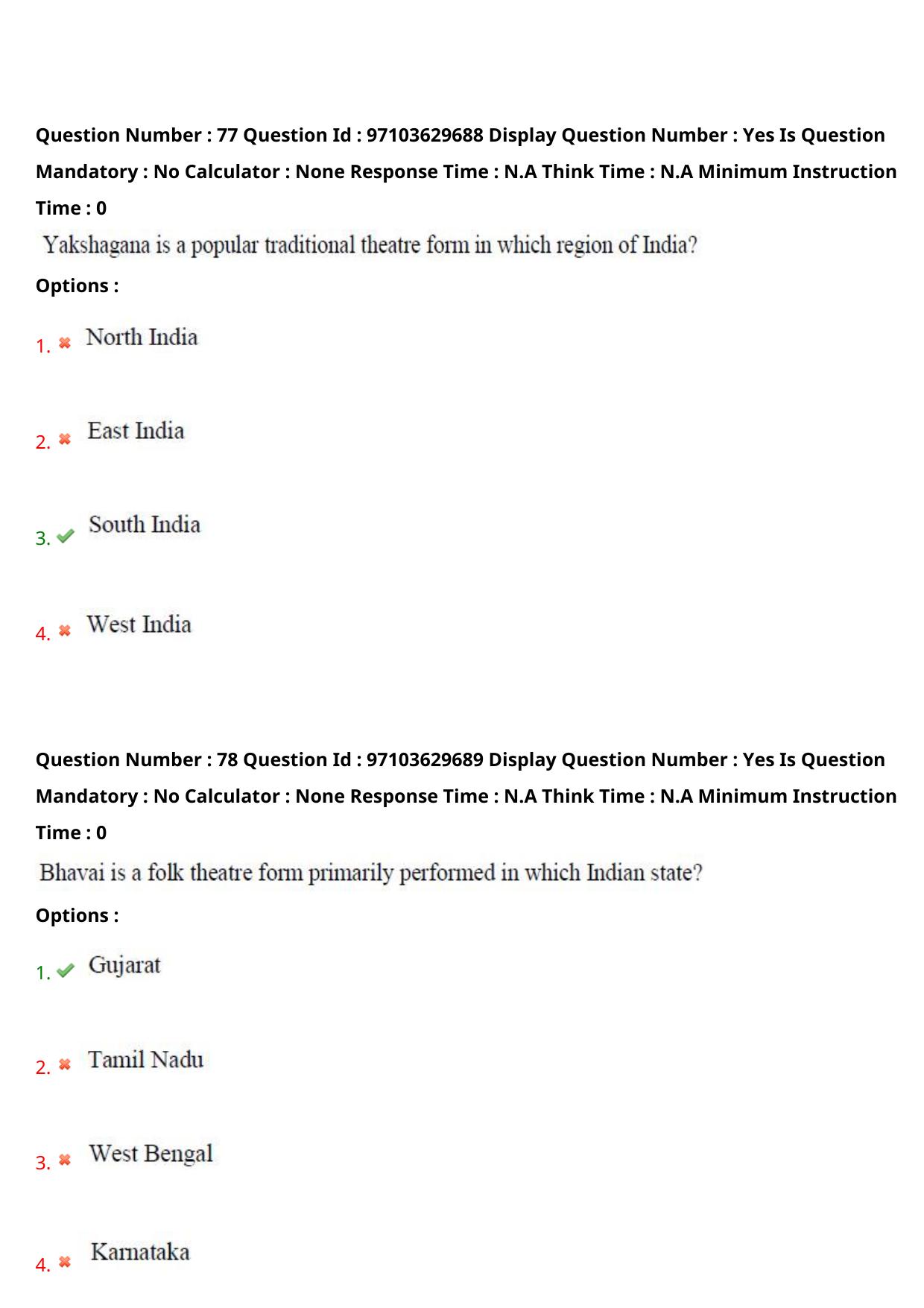 Question Number : 77 Question Id : 97103629688 Display Question Number : Yes Is Question Mandatory : No Calculator : None Response Time : N.A Think Time : N.A Minimum Instruction Time : 0

Yakshagana is a popular traditional theatre form in which region of India?

Options :

1. North India

2. East India

3. South India

4. West India

Question Number : 78 Question Id : 97103629689 Display Question Number : Yes Is Question Mandatory : No Calculator : None Response Time : N.A Think Time : N.A Minimum Instruction Time : 0

Bhavai is a folk theatre form primarily performed in which Indian state?

Options :

1. Gujarat

2. Tamil Nadu

3. West Bengal

4. Karnataka